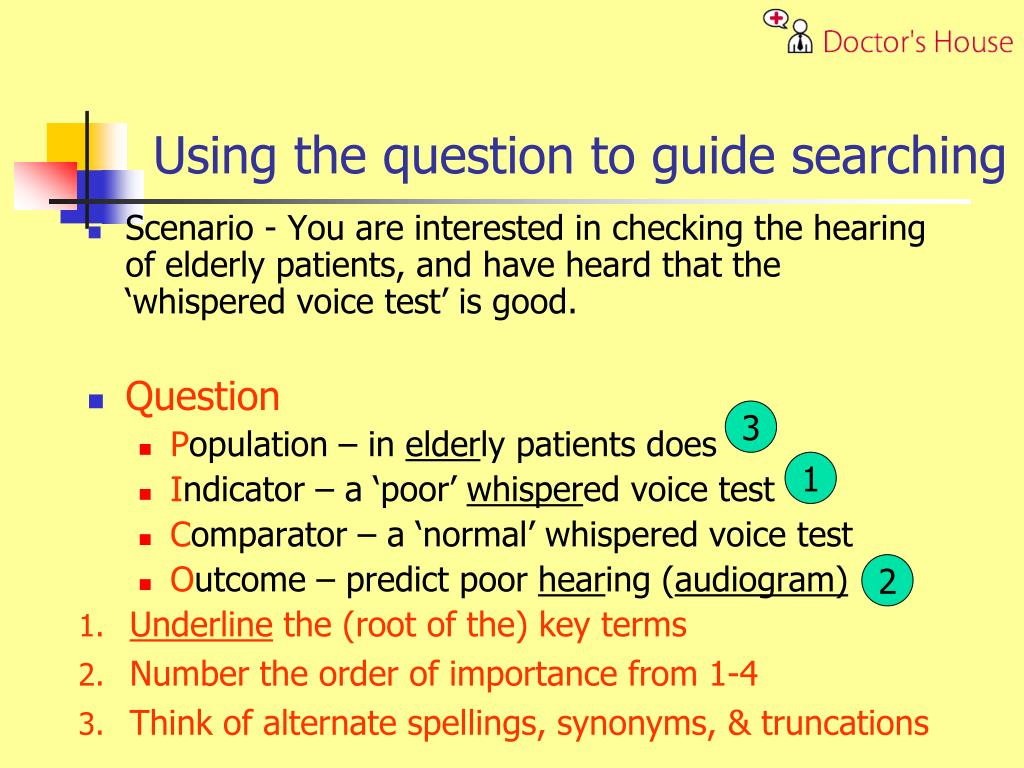 Doctor's House

Using the question to guide searching

Scenario - You are interested in checking the hearing of elderly patients, and have heard that the ‘whispered voice test’ is good.

Question
Population – in elderly patients does 3
Indicator – a ‘poor’ whispered voice test 1
Comparator – a ‘normal’ whispered voice test
Outcome – predict poor hearing (audiogram) 2

1. Underline the (root of the) key terms
2. Number the order of importance from 1-4
3. Think of alternate spellings, synonyms, & truncations